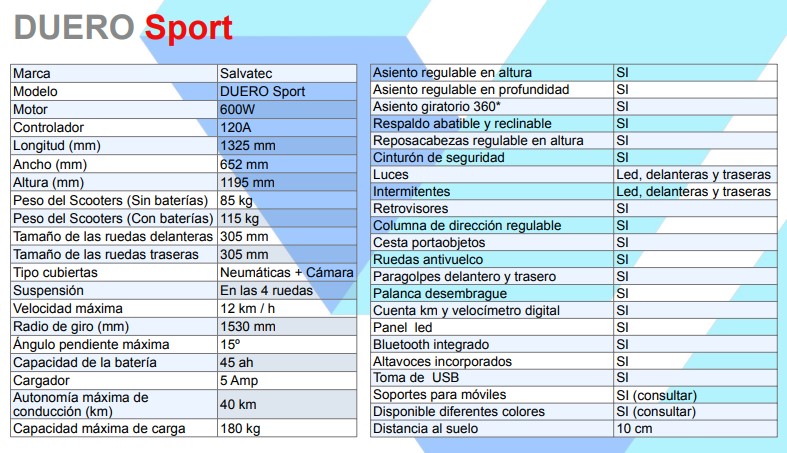 DUERO Sport

| Marca | Salvatec |
|---|---|
| Modelo | DUERO Sport |
| Motor | 600W |
| Controlador | 120A |
| Longitud (mm) | 1325 mm |
| Ancho (mm) | 652 mm |
| Altura (mm) | 1195 mm |
| Peso del Scooters (Sin baterías) | 85 kg |
| Peso del Scooters (Con baterías) | 115 kg |
| Tamaño de las ruedas delanteras | 305 mm |
| Tamaño de las ruedas traseras | 305 mm |
| Tipo cubiertas | Neumáticas + Cámara |
| Suspensión | En las 4 ruedas |
| Velocidad máxima | 12 km / h |
| Radio de giro (mm) | 1530 mm |
| Ángulo pendiente máxima | 15º |
| Capacidad de la batería | 45 ah |
| Cargador | 5 Amp |
| Autonomía máxima de conducción (km) | 40 km |
| Capacidad máxima de carga | 180 kg |

| Asiento regulable en altura | SI |
|---|---|
| Asiento regulable en profundidad | SI |
| Asiento giratorio 360* | SI |
| Respaldo abatible y reclinable | SI |
| Reposacabezas regulable en altura | SI |
| Cinturón de seguridad | SI |
| Luces | Led, delanteras y traseras |
| Intermitentes | Led, delanteras y traseras |
| Retrovisores | SI |
| Columna de dirección regulable | SI |
| Cesta portaobjetos | SI |
| Ruedas antivuelco | SI |
| Paragolpes delantero y trasero | SI |
| Palanca desembrague | SI |
| Cuenta km y velocímetro digital | SI |
| Panel led | SI |
| Bluetooth integrado | SI |
| Altavoces incorporados | SI |
| Toma de USB | SI |
| Soportes para móviles | SI (consultar) |
| Disponible diferentes colores | SI (consultar) |
| Distancia al suelo | 10 cm |